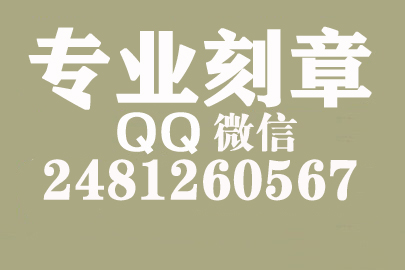 专业刻章
QQ 微信
2481260567